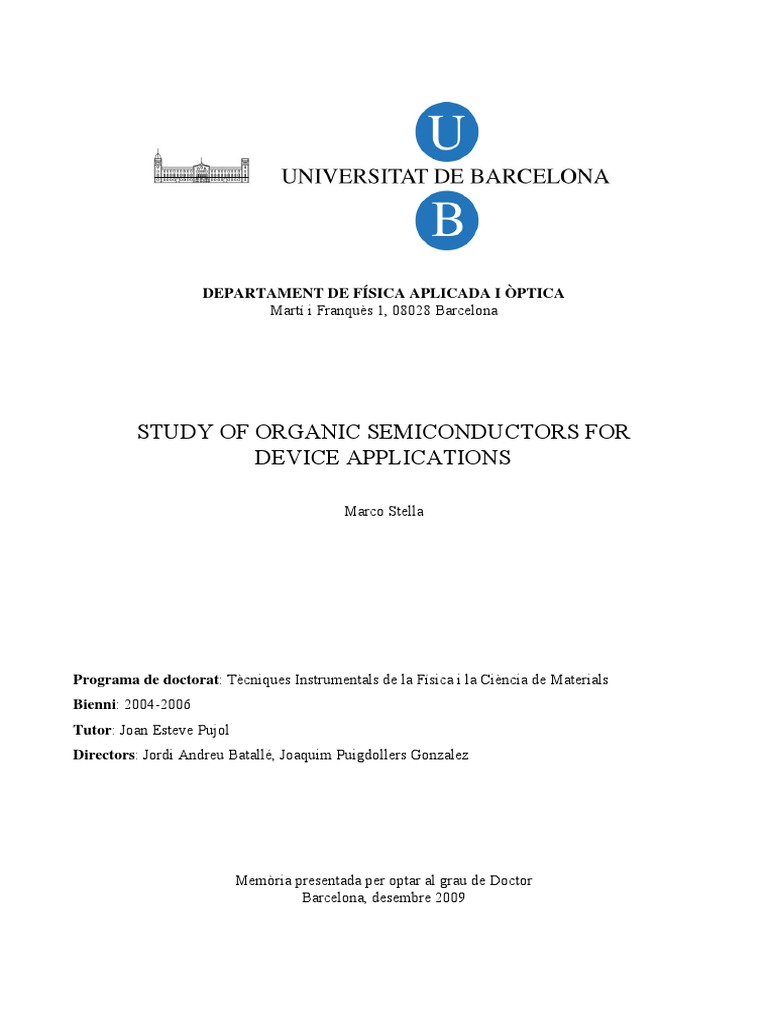 U
UNIVERSITAT DE BARCELONA
B

DEPARTAMENT DE FÍSICA APLICADA I ÒPTICA
Martí i Franquès 1, 08028 Barcelona

STUDY OF ORGANIC SEMICONDUCTORS FOR DEVICE APPLICATIONS

Marco Stella

Programa de doctorat: Tècniques Instrumentals de la Física i la Ciència de Materials

Bienni: 2004-2006

Tutor: Joan Esteve Pujol

Directors: Jordi Andreu Batallé, Joaquim Puigdollers Gonzalez

Memòria presentada per optar al grau de Doctor
Barcelona, desembre 2009